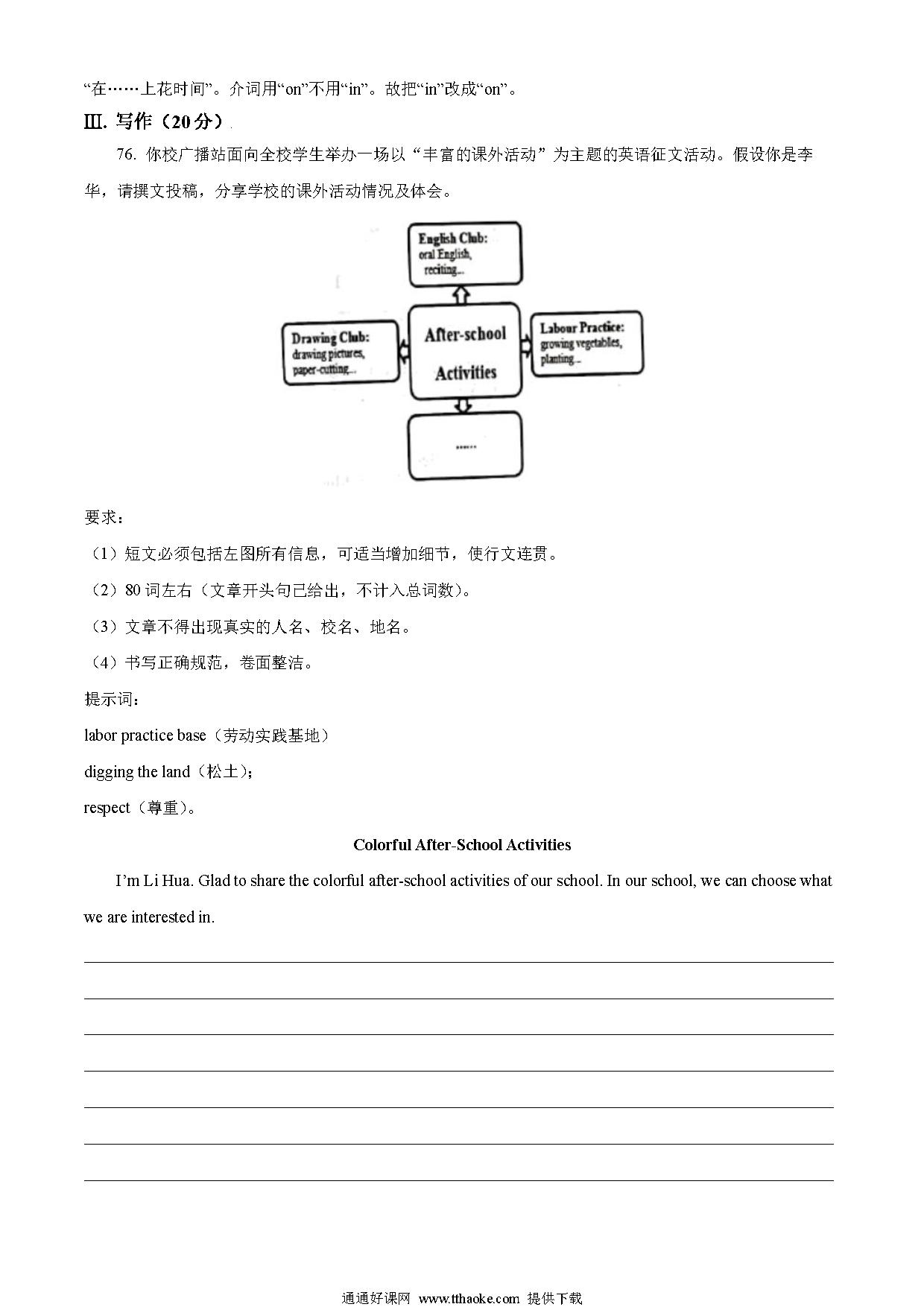 “在……上花时间”。介词用“on”不用“in”。故把“in”改成“on”。

Ⅲ. 写作（20分）

76. 你校广播站面向全校学生举办一场以“丰富的课外活动”为主题的英语征文活动。假设你是李华，请撰文投稿，分享学校的课外活动情况及体会。

English Club: oral English, reciting...

Drawing Club: drawing pictures, paper-cutting...

After-school Activities

Labour Practice: growing vegetables, planting...

......

要求：

（1）短文必须包括左图所有信息，可适当增加细节，使行文连贯。

（2）80 词左右（文章开头句已给出，不计入总词数）。

（3）文章不得出现真实的人名、校名、地名。

（4）书写正确规范，卷面整洁。

提示词：

labor practice base（劳动实践基地）

digging the land（松土）；

respect（尊重）。

Colorful After-School Activities

I’m Li Hua. Glad to share the colorful after-school activities of our school. In our school, we can choose what we are interested in.

通通好课网 www.tthaoke.com 提供下载